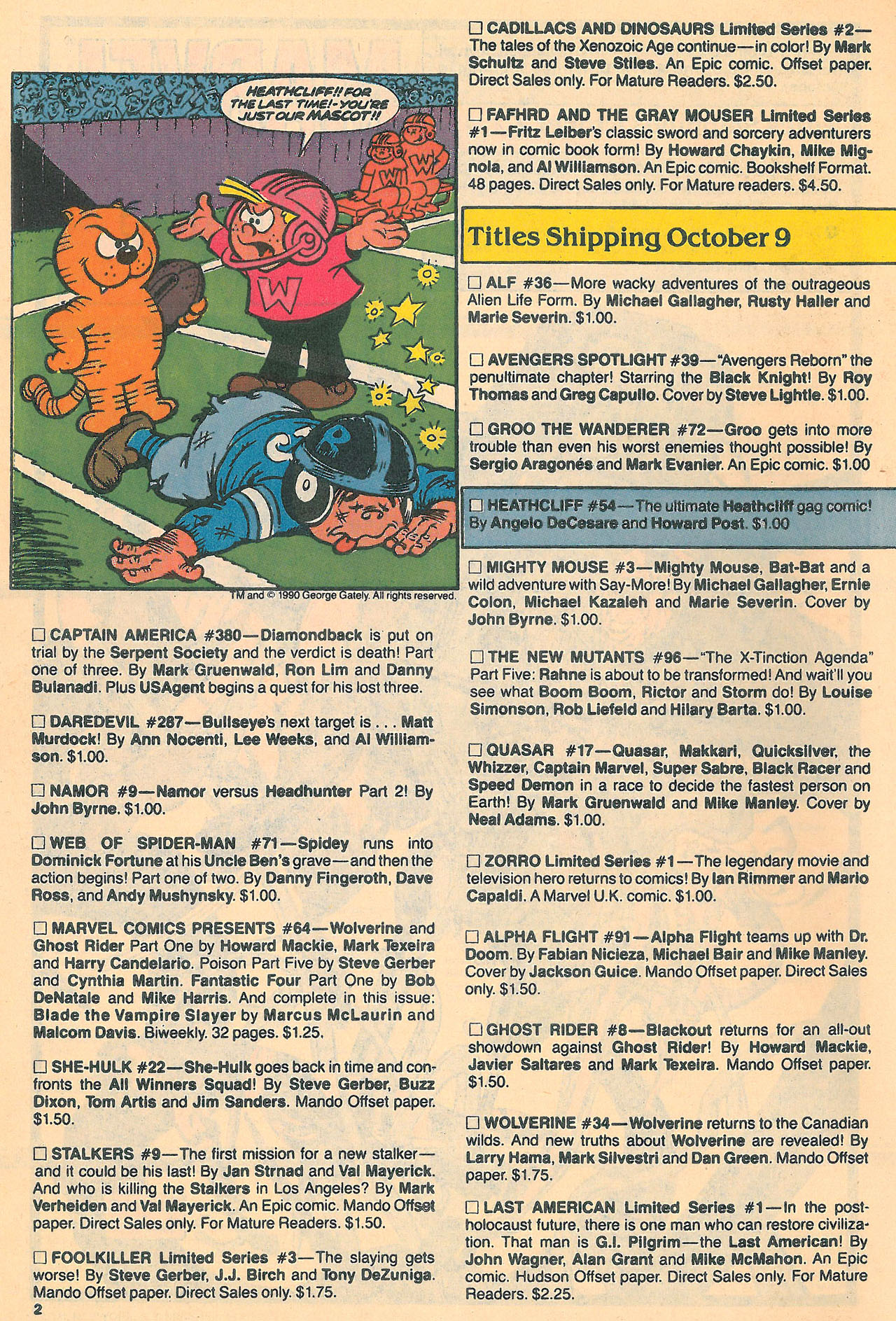 HEATHCLIFF!! FOR THE LAST TIME!-YOU'RE JUST OUR MASCOT!!

W

W

W

R

TM and © 1990 George Gately. All rights reserved.

☐ CAPTAIN AMERICA #380—Diamondback is put on trial by the Serpent Society and the verdict is death! Part one of three. By Mark Gruenwald, Ron Lim and Danny Bulanadi. Plus USAgent begins a quest for his lost three.

☐ DAREDEVIL #287—Bullseye's next target is . . . Matt Murdock! By Ann Nocenti, Lee Weeks, and Al Williamson. $1.00.

☐ NAMOR #9—Namor versus Headhunter Part 2! By John Byrne. $1.00.

☐ WEB OF SPIDER-MAN #71—Spidey runs into Dominick Fortune at his Uncle Ben's grave—and then the action begins! Part one of two. By Danny Fingeroth, Dave Ross, and Andy Mushynsky. $1.00.

☐ MARVEL COMICS PRESENTS #64—Wolverine and Ghost Rider Part One by Howard Mackie, Mark Texeira and Harry Candelario. Poison Part Five by Steve Gerber and Cynthia Martin. Fantastic Four Part One by Bob DeNatale and Mike Harris. And complete in this issue: Blade the Vampire Slayer by Marcus McLaurin and Malcom Davis. Biweekly. 32 pages. $1.25.

☐ SHE-HULK #22—She-Hulk goes back in time and confronts the All Winners Squad! By Steve Gerber, Buzz Dixon, Tom Artis and Jim Sanders. Mando Offset paper. $1.50.

☐ STALKERS #9—The first mission for a new stalker—and it could be his last! By Jan Strnad and Val Mayerick. And who is killing the Stalkers in Los Angeles? By Mark Verheiden and Val Mayerick. An Epic comic. Mando Offset paper. Direct Sales only. For Mature Readers. $1.50.

☐ FOOLKILLER Limited Series #3—The slaying gets worse! By Steve Gerber, J.J. Birch and Tony DeZuniga. Mando Offset paper. Direct Sales only. $1.75.

2

☐ CADILLACS AND DINOSAURS Limited Series #2—The tales of the Xenozoic Age continue—in color! By Mark Schultz and Steve Stiles. An Epic comic. Offset paper. Direct Sales only. For Mature Readers. $2.50.

☐ FAFHRD AND THE GRAY MOUSER Limited Series #1—Fritz Leiber's classic sword and sorcery adventurers now in comic book form! By Howard Chaykin, Mike Mignola, and Al Williamson. An Epic comic. Bookshelf Format. 48 pages. Direct Sales only. For Mature readers. $4.50.

Titles Shipping October 9

☐ ALF #36—More wacky adventures of the outrageous Alien Life Form. By Michael Gallagher, Rusty Haller and Marie Severin. $1.00.

☐ AVENGERS SPOTLIGHT #39—"Avengers Reborn" the penultimate chapter! Starring the Black Knight! By Roy Thomas and Greg Capullo. Cover by Steve Lightle. $1.00.

☐ GROO THE WANDERER #72—Groo gets into more trouble than even his worst enemies thought possible! By Sergio Aragonés and Mark Evanier. An Epic comic. $1.00

☐ HEATHCLIFF #54—The ultimate Heathcliff gag comic! By Angelo DeCesare and Howard Post. $1.00

☐ MIGHTY MOUSE #3—Mighty Mouse, Bat-Bat and a wild adventure with Say-More! By Michael Gallagher, Ernie Colon, Michael Kazaleh and Marie Severin. Cover by John Byrne. $1.00.

☐ THE NEW MUTANTS #96—"The X-Tinction Agenda" Part Five: Rahne is about to be transformed! And wait'll you see what Boom Boom, Rictor and Storm do! By Louise Simonson, Rob Liefeld and Hilary Barta. $1.00.

☐ QUASAR #17—Quasar, Makkari, Quicksilver, the Whizzer, Captain Marvel, Super Sabre, Black Racer and Speed Demon in a race to decide the fastest person on Earth! By Mark Gruenwald and Mike Manley. Cover by Neal Adams. $1.00.

☐ ZORRO Limited Series #1—The legendary movie and television hero returns to comics! By Ian Rimmer and Mario Capaldi. A Marvel U.K. comic. $1.00.

☐ ALPHA FLIGHT #91—Alpha Flight teams up with Dr. Doom. By Fabian Nicieza, Michael Bair and Mike Manley. Cover by Jackson Guice. Mando Offset paper. Direct Sales only. $1.50.

☐ GHOST RIDER #8—Blackout returns for an all-out showdown against Ghost Rider! By Howard Mackie, Javier Saltares and Mark Texeira. Mando Offset paper. $1.50.

☐ WOLVERINE #34—Wolverine returns to the Canadian wilds. And new truths about Wolverine are revealed! By Larry Hama, Mark Silvestri and Dan Green. Mando Offset paper. $1.75.

☐ LAST AMERICAN Limited Series #1—In the post-holocaust future, there is one man who can restore civilization. That man is G.I. Pilgrim—the Last American! By John Wagner, Alan Grant and Mike McMahon. An Epic comic. Hudson Offset paper. Direct Sales only. For Mature Readers. $2.25.